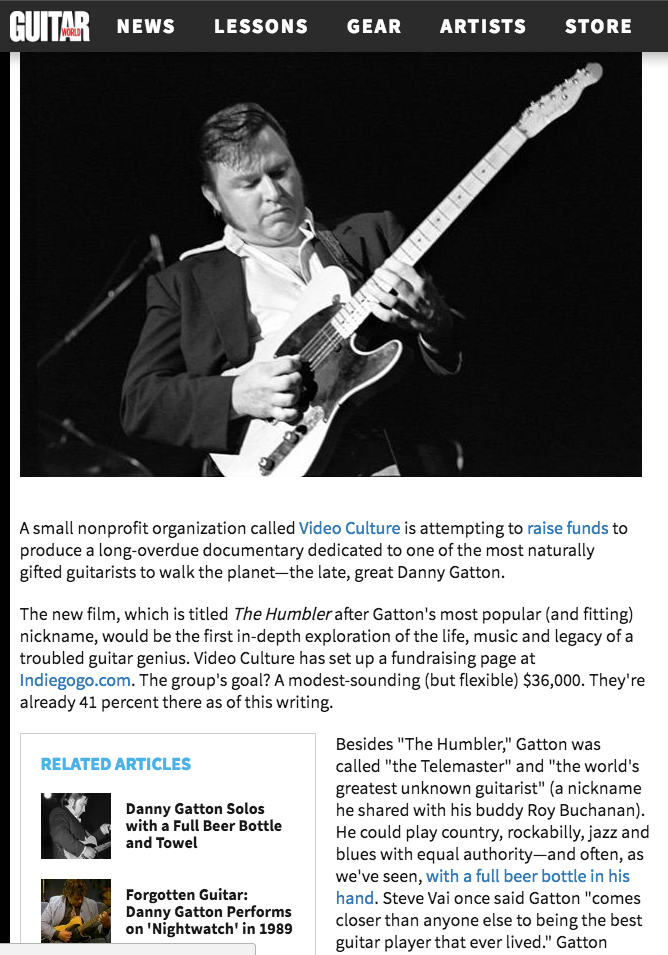 GUITAR WORLD NEWS LESSONS GEAR ARTISTS STORE

A small nonprofit organization called Video Culture is attempting to raise funds to produce a long-overdue documentary dedicated to one of the most naturally gifted guitarists to walk the planet—the late, great Danny Gatton.

The new film, which is titled The Humbler after Gatton's most popular (and fitting) nickname, would be the first in-depth exploration of the life, music and legacy of a troubled guitar genius. Video Culture has set up a fundraising page at Indiegogo.com. The group's goal? A modest-sounding (but flexible) $36,000. They're already 41 percent there as of this writing.

RELATED ARTICLES

Danny Gatton Solos with a Full Beer Bottle and Towel

Forgotten Guitar: Danny Gatton Performs on 'Nightwatch' in 1989

Besides "The Humbler," Gatton was called "the Telemaster" and "the world's greatest unknown guitarist" (a nickname he shared with his buddy Roy Buchanan). He could play country, rockabilly, jazz and blues with equal authority—and often, as we've seen, with a full beer bottle in his hand. Steve Vai once said Gatton "comes closer than anyone else to being the best guitar player that ever lived." Gatton